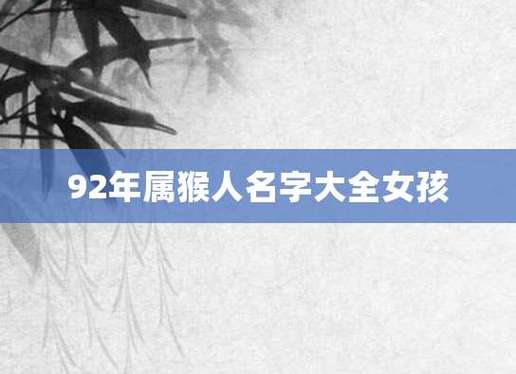 92年属猴人名字大全女孩